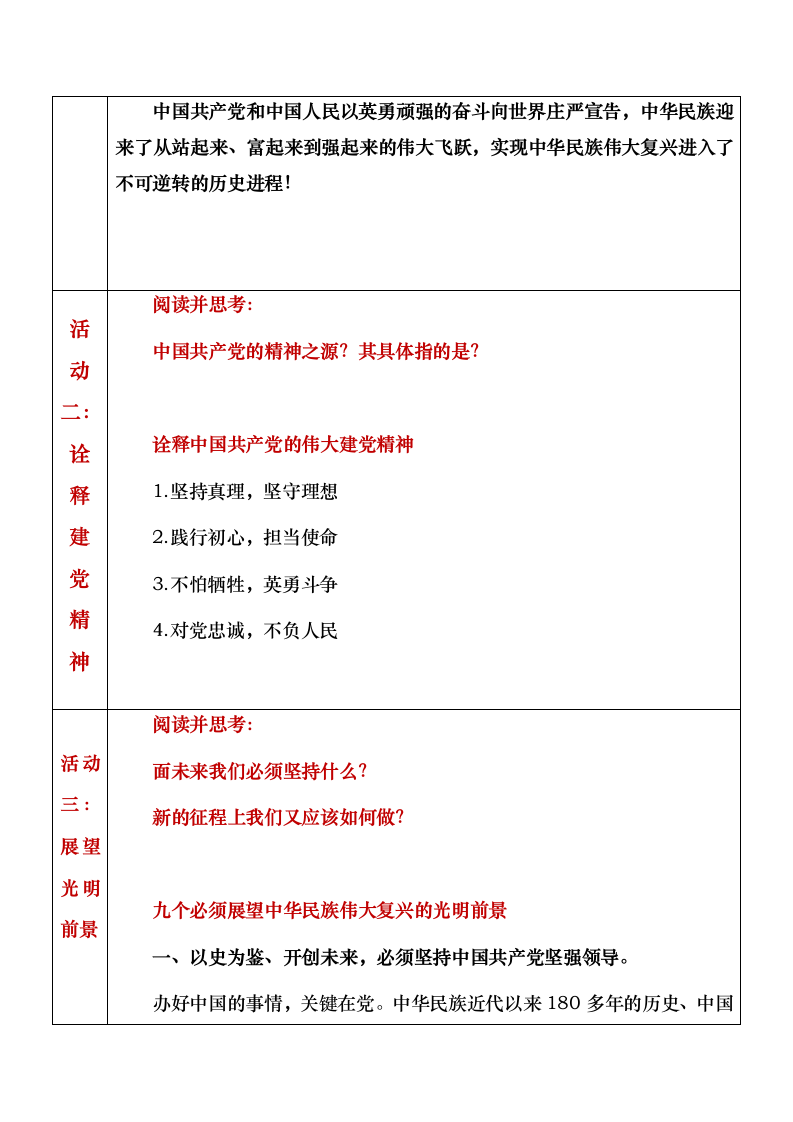 | | 中国共产党和中国人民以英勇顽强的奋斗向世界庄严宣告，中华民族迎来了从站起来、富起来到强起来的伟大飞跃，实现中华民族伟大复兴进入了不可逆转的历史进程！ |
|---|---|
| 活动二：诠释建党精神 | 阅读并思考：<br>中国共产党的精神之源？其具体指的是？<br><br>诠释中国共产党的伟大建党精神<br>1.坚持真理，坚守理想<br>2.践行初心，担当使命<br>3.不怕牺牲，英勇斗争<br>4.对党忠诚，不负人民 |
| 活动三：展望光明前景 | 阅读并思考：<br>面未来我们必须坚持什么？<br>新的征程上我们又应该如何做？<br><br>九个必须展望中华民族伟大复兴的光明前景<br>一、以史为鉴、开创未来，必须坚持中国共产党坚强领导。<br>办好中国的事情，关键在党。中华民族近代以来 180 多年的历史、中国 |